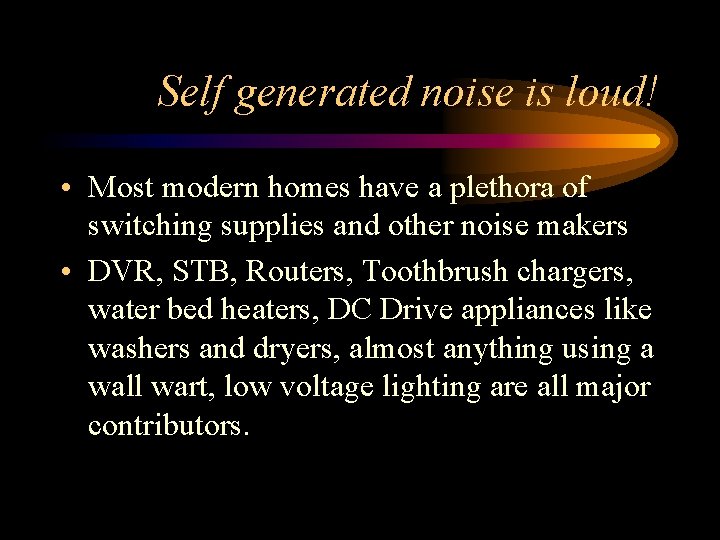 Self generated noise is loud!

• Most modern homes have a plethora of switching supplies and other noise makers
• DVR, STB, Routers, Toothbrush chargers, water bed heaters, DC Drive appliances like washers and dryers, almost anything using a wall wart, low voltage lighting are all major contributors.